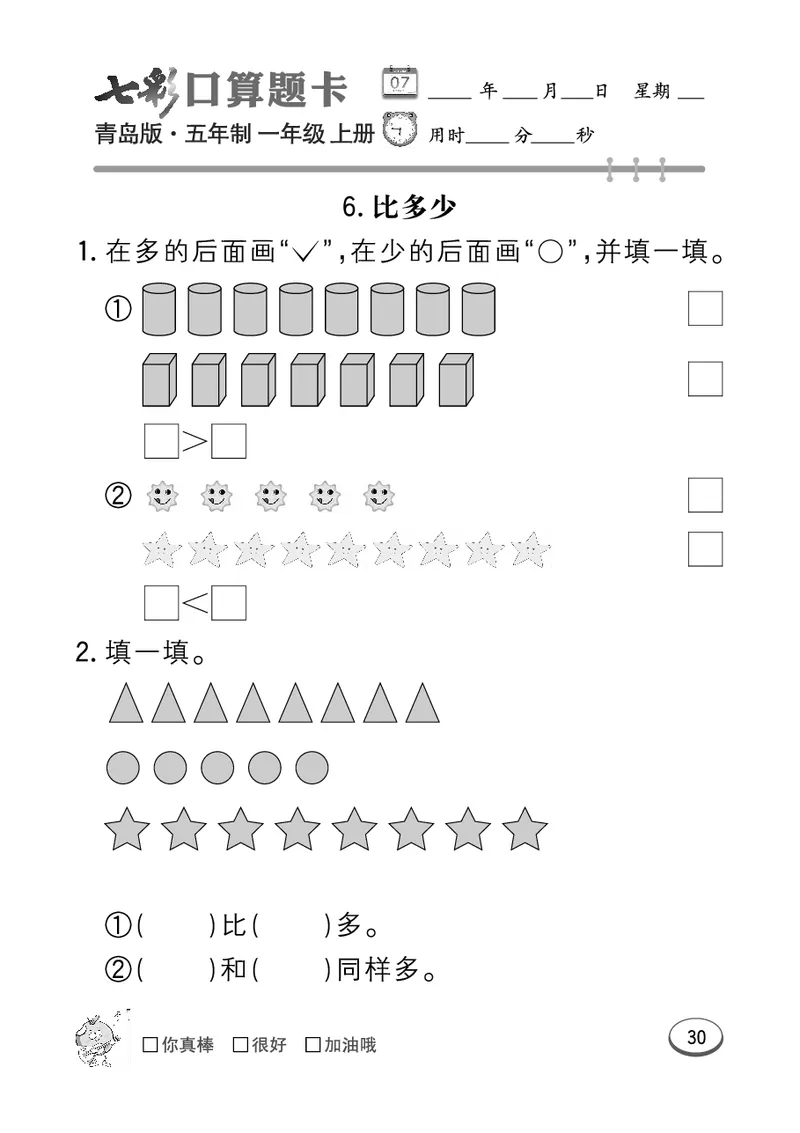 七彩口算题卡 07 ____年____月____日 星期____
青岛版·五年制 一年级 上册 用时____分____秒

6. 比多少

1. 在多的后面画“√”，在少的后面画“○”，并填一填。

① □

□

□>□

② □

□

□<□

2. 填一填。

①(　　)比(　　)多。
②(　　)和(　　)同样多。

□你真棒 □很好 □加油哦

30